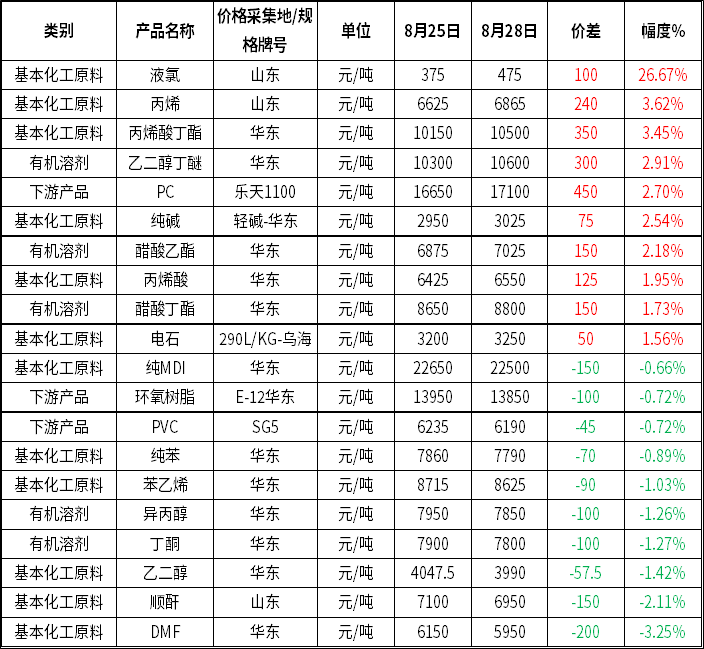 | 类别 | 产品名称 | 价格采集地/规格牌号 | 单位 | 8月25日 | 8月28日 | 价差 | 幅度% |
|---|---|---|---|---|---|---|---|
| 基本化工原料 | 液氯 | 山东 | 元/吨 | 375 | 475 | 100 | 26.67% |
| 基本化工原料 | 丙烯 | 山东 | 元/吨 | 6625 | 6865 | 240 | 3.62% |
| 基本化工原料 | 丙烯酸丁酯 | 华东 | 元/吨 | 10150 | 10500 | 350 | 3.45% |
| 有机溶剂 | 乙二醇丁醚 | 华东 | 元/吨 | 10300 | 10600 | 300 | 2.91% |
| 下游产品 | PC | 乐天1100 | 元/吨 | 16650 | 17100 | 450 | 2.70% |
| 基本化工原料 | 纯碱 | 轻碱-华东 | 元/吨 | 2950 | 3025 | 75 | 2.54% |
| 有机溶剂 | 醋酸乙酯 | 华东 | 元/吨 | 6875 | 7025 | 150 | 2.18% |
| 基本化工原料 | 丙烯酸 | 华东 | 元/吨 | 6425 | 6550 | 125 | 1.95% |
| 有机溶剂 | 醋酸丁酯 | 华东 | 元/吨 | 8650 | 8800 | 150 | 1.73% |
| 基本化工原料 | 电石 | 290L/KG-乌海 | 元/吨 | 3200 | 3250 | 50 | 1.56% |
| 基本化工原料 | 纯MDI | 华东 | 元/吨 | 22650 | 22500 | -150 | -0.66% |
| 下游产品 | 环氧树脂 | E-12华东 | 元/吨 | 13950 | 13850 | -100 | -0.72% |
| 下游产品 | PVC | SG5 | 元/吨 | 6235 | 6190 | -45 | -0.72% |
| 基本化工原料 | 纯苯 | 华东 | 元/吨 | 7860 | 7790 | -70 | -0.89% |
| 基本化工原料 | 苯乙烯 | 华东 | 元/吨 | 8715 | 8625 | -90 | -1.03% |
| 有机溶剂 | 异丙醇 | 华东 | 元/吨 | 7950 | 7850 | -100 | -1.26% |
| 有机溶剂 | 丁酮 | 华东 | 元/吨 | 7900 | 7800 | -100 | -1.27% |
| 基本化工原料 | 乙二醇 | 华东 | 元/吨 | 4047.5 | 3990 | -57.5 | -1.42% |
| 基本化工原料 | 顺酐 | 山东 | 元/吨 | 7100 | 6950 | -150 | -2.11% |
| 基本化工原料 | DMF | 华东 | 元/吨 | 6150 | 5950 | -200 | -3.25% |